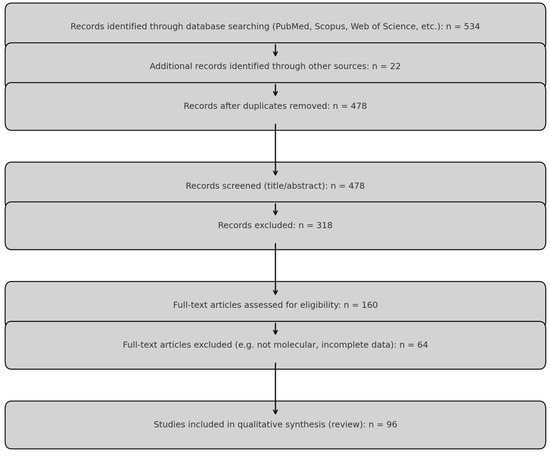 Records identified through database searching (PubMed, Scopus, Web of Science, etc.): n = 534

Additional records identified through other sources: n = 22

Records after duplicates removed: n = 478

Records screened (title/abstract): n = 478

Records excluded: n = 318

Full-text articles assessed for eligibility: n = 160

Full-text articles excluded (e.g. not molecular, incomplete data): n = 64

Studies included in qualitative synthesis (review): n = 96